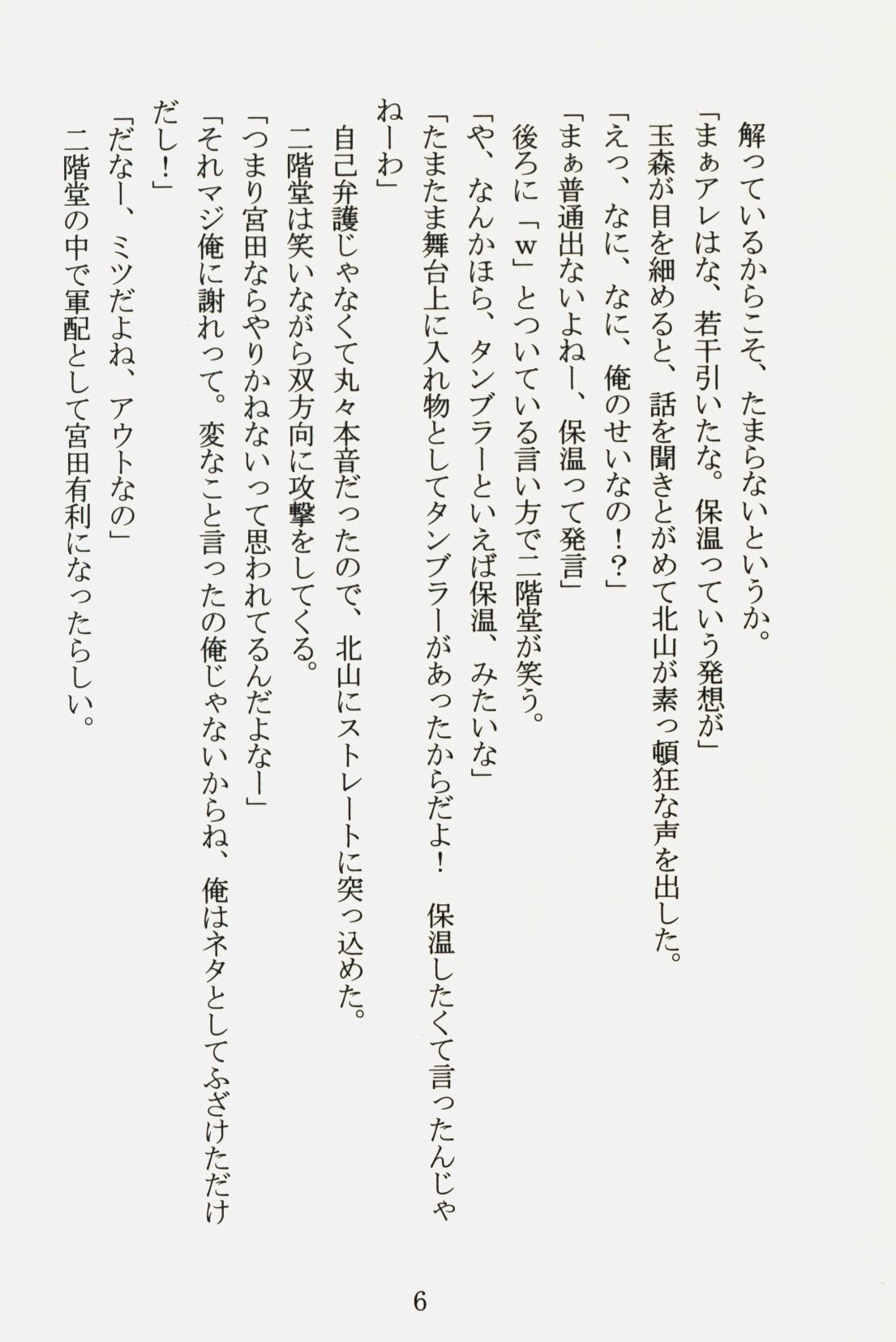 解っているからこそ、たまらないというか。

「まぁアレはな、若干引いたな。保温っていう発想が」

玉森が目を細めると、話を聞きとがめて北山が素っ頓狂な声を出した。

「えっ、なに、なに、俺のせいなの！？」

「まぁ普通出ないよねー、保温って発言」

後ろに「w」とついている言い方で二階堂が笑う。

「や、なんかほら、タンブラーといえば保温、みたいな」

「たまたま舞台上に入れ物としてタンブラーがあったからだよ！　保温したくて言ったんじゃねーわ」

自己弁護じゃなくて丸々本音だったので、北山にストレートに突っ込めた。

二階堂は笑いながら双方向に攻撃をしてくる。

「つまり宮田ならやりかねないって思われてるんだよなー」

「それマジ俺に謝れって。変なこと言ったの俺じゃないからね、俺はネタとしてふざけただけだし！」

「だなー、ミツだよね、アウトなの」

二階堂の中で軍配として宮田有利になったらしい。

6